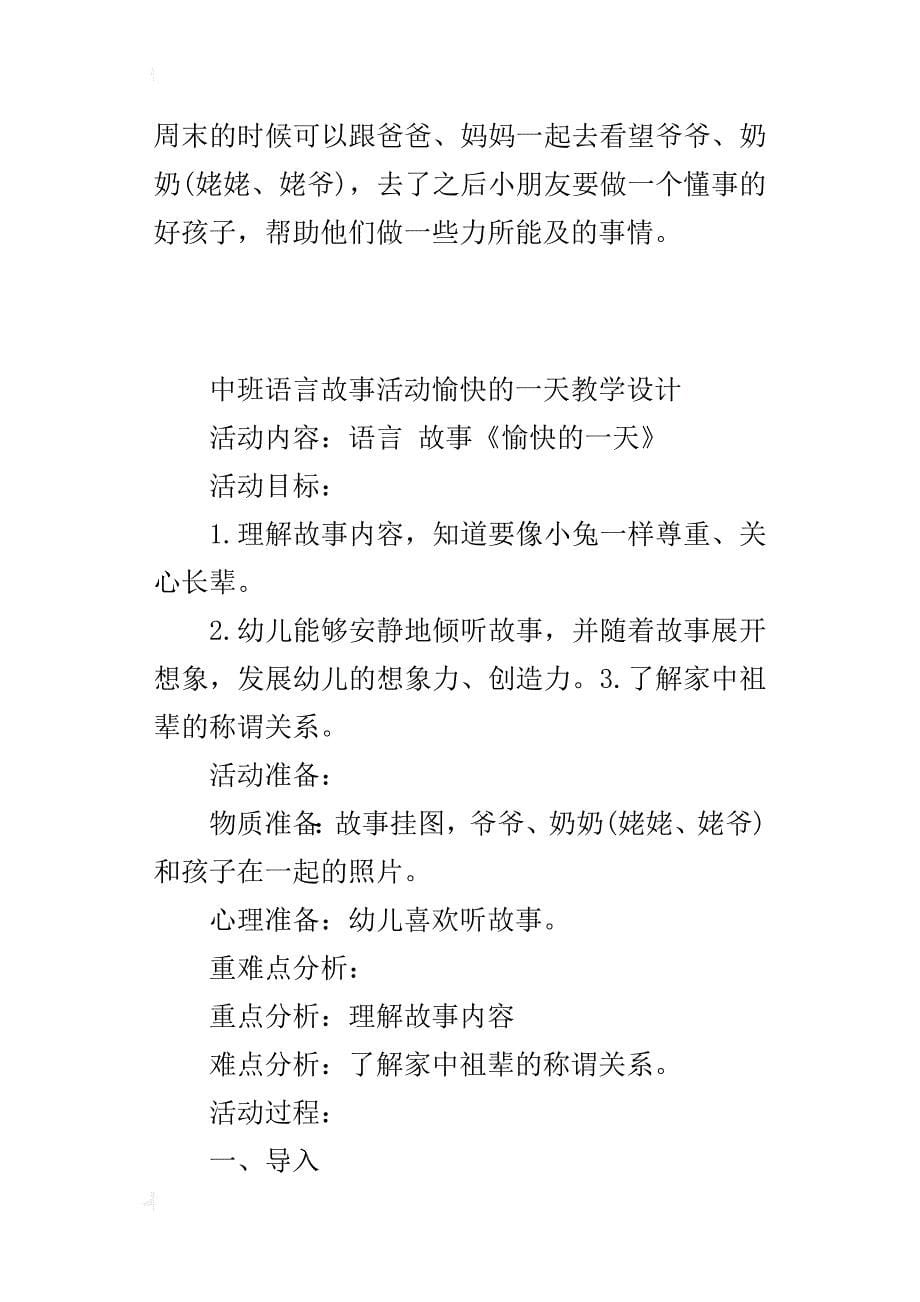 周末的时候可以跟爸爸、妈妈一起去看望爷爷、奶奶(姥姥、姥爷)，去了之后小朋友要做一个懂事的好孩子，帮助他们做一些力所能及的事情。

中班语言故事活动愉快的一天教学设计

活动内容：语言 故事《愉快的一天》

活动目标：

1.理解故事内容，知道要像小兔一样尊重、关心长辈。

2.幼儿能够安静地倾听故事，并随着故事展开想象，发展幼儿的想象力、创造力。3.了解家中祖辈的称谓关系。

活动准备：

物质准备：故事挂图，爷爷、奶奶(姥姥、姥爷)和孩子在一起的照片。

心理准备：幼儿喜欢听故事。

重难点分析：

重点分析：理解故事内容

难点分析：了解家中祖辈的称谓关系。

活动过程：

一、导入